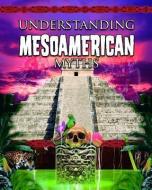 UNDERSTANDING
MESOAMERICAN
MYTHS